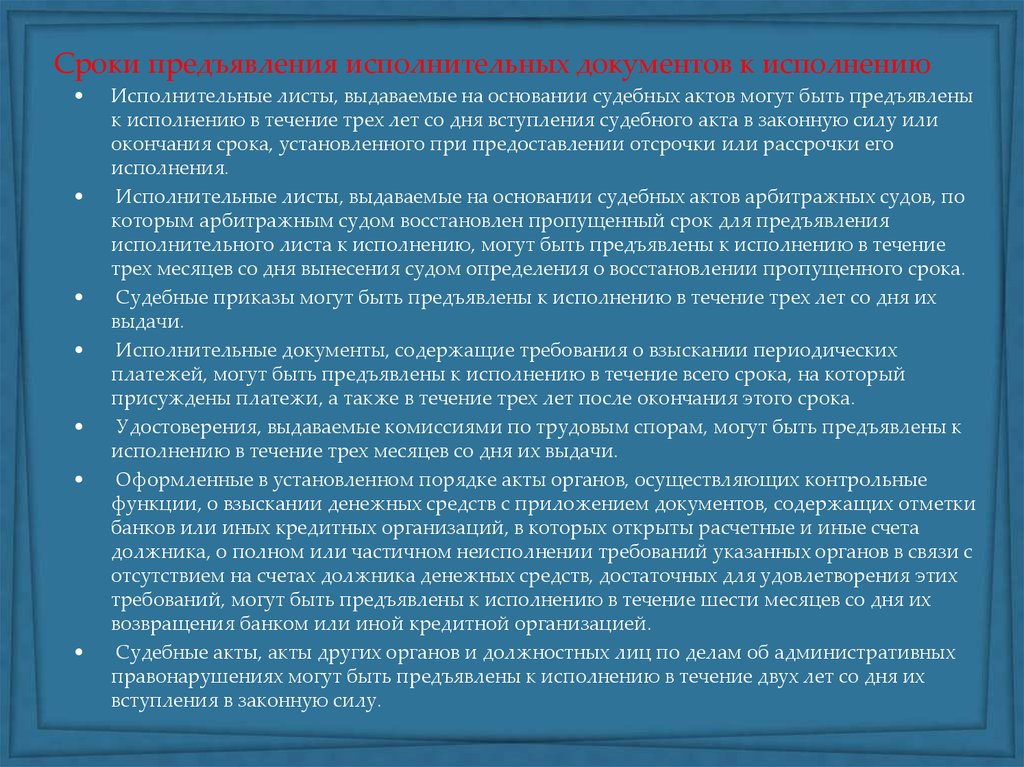 Сроки предъявления исполнительных документов к исполнению

• Исполнительные листы, выдаваемые на основании судебных актов могут быть предъявлены к исполнению в течение трех лет со дня вступления судебного акта в законную силу или окончания срока, установленного при предоставлении отсрочки или рассрочки его исполнения.

• Исполнительные листы, выдаваемые на основании судебных актов арбитражных судов, по которым арбитражным судом восстановлен пропущенный срок для предъявления исполнительного листа к исполнению, могут быть предъявлены к исполнению в течение трех месяцев со дня вынесения судом определения о восстановлении пропущенного срока.

• Судебные приказы могут быть предъявлены к исполнению в течение трех лет со дня их выдачи.

• Исполнительные документы, содержащие требования о взыскании периодических платежей, могут быть предъявлены к исполнению в течение всего срока, на который присуждены платежи, а также в течение трех лет после окончания этого срока.

• Удостоверения, выдаваемые комиссиями по трудовым спорам, могут быть предъявлены к исполнению в течение трех месяцев со дня их выдачи.

• Оформленные в установленном порядке акты органов, осуществляющих контрольные функции, о взыскании денежных средств с приложением документов, содержащих отметки банков или иных кредитных организаций, в которых открыты расчетные и иные счета должника, о полном или частичном неисполнении требований указанных органов в связи с отсутствием на счетах должника денежных средств, достаточных для удовлетворения этих требований, могут быть предъявлены к исполнению в течение шести месяцев со дня их возвращения банком или иной кредитной организацией.

• Судебные акты, акты других органов и должностных лиц по делам об административных правонарушениях могут быть предъявлены к исполнению в течение двух лет со дня их вступления в законную силу.